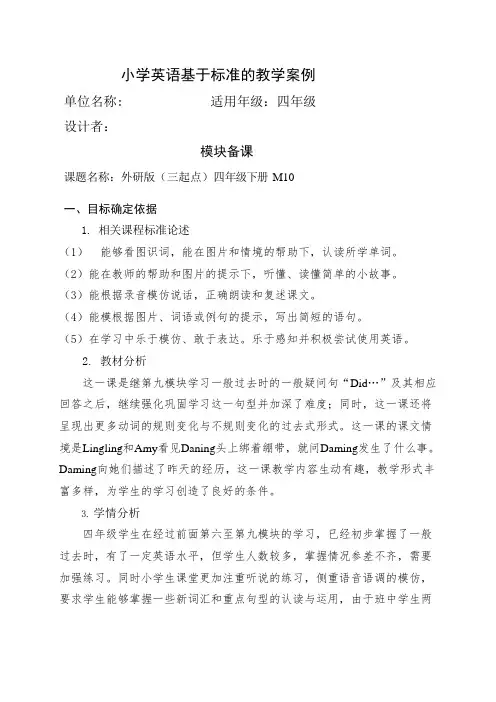 小学英语基于标准的教学案例

单位名称：　　　　　　　　适用年级：四年级

设计者：

模块备课

课题名称：外研版（三起点）四年级下册 M10

一、目标确定依据

1. 相关课程标准论述

（1）　能够看图识词，能在图片和情境的帮助下，认读所学单词。

（2）能在教师的帮助和图片的提示下，听懂、读懂简单的小故事。

（3）能根据录音模仿说话，正确朗读和复述课文。

（4）能模根据图片、词语或例句的提示，写出简短的语句。

（5）在学习中乐于模仿、敢于表达。乐于感知并积极尝试使用英语。

2. 教材分析

这一课是继第九模块学习一般过去时的一般疑问句“Did…”及其相应回答之后，继续强化巩固学习这一句型并加深了难度；同时，这一课还将呈现出更多动词的规则变化与不规则变化的过去式形式。这一课的课文情境是Lingling和Amy看见Daning头上绑着绷带，就问Daming发生了什么事。Daming向她们描述了昨天的经历，这一课教学内容生动有趣，教学形式丰富多样，为学生的学习创造了良好的条件。

3. 学情分析

四年级学生在经过前面第六至第九模块的学习，已经初步掌握了一般过去时，有了一定英语水平，但学生人数较多，掌握情况参差不齐，需要加强练习。同时小学生课堂更加注重听说的练习，侧重语音语调的模仿，要求学生能够掌握一些新词汇和重点句型的认读与运用，由于班中学生两